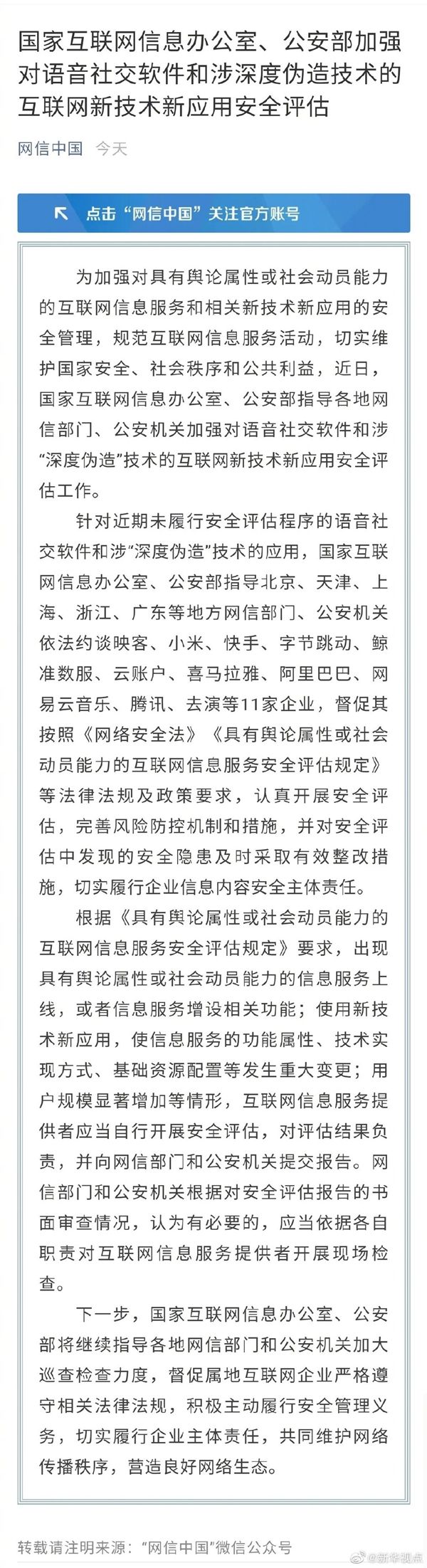 国家互联网信息办公室、公安部加强对语音社交软件和涉深度伪造技术的互联网新技术新应用安全评估

网信中国　今天

点击“网信中国”关注官方账号

为加强对具有舆论属性或社会动员能力的互联网信息服务和相关新技术新应用的安全管理，规范互联网信息服务活动，切实维护国家安全、社会秩序和公共利益，近日，国家互联网信息办公室、公安部指导各地网信部门、公安机关加强对语音社交软件和涉“深度伪造”技术的互联网新技术新应用安全评估工作。

针对近期未履行安全评估程序的语音社交软件和涉“深度伪造”技术的应用，国家互联网信息办公室、公安部指导北京、天津、上海、浙江、广东等地方网信部门、公安机关依法约谈映客、小米、快手、字节跳动、鲸准数服、云账户、喜马拉雅、阿里巴巴、网易云音乐、腾讯、去演等11家企业，督促其按照《网络安全法》《具有舆论属性或社会动员能力的互联网信息服务安全评估规定》等法律法规及政策要求，认真开展安全评估，完善风险防控机制和措施，并对安全评估中发现的安全隐患及时采取有效整改措施，切实履行企业信息内容安全主体责任。

根据《具有舆论属性或社会动员能力的互联网信息服务安全评估规定》要求，出现具有舆论属性或社会动员能力的信息服务上线，或者信息服务增设相关功能；使用新技术新应用，使信息服务的功能属性、技术实现方式、基础资源配置等发生重大变更；用户规模显著增加等情形，互联网信息服务提供者应当自行开展安全评估，对评估结果负责，并向网信部门和公安机关提交报告。网信部门和公安机关根据对安全评估报告的书面审查情况，认为有必要的，应当依据各自职责对互联网信息服务提供者开展现场检查。

下一步，国家互联网信息办公室、公安部将继续指导各地网信部门和公安机关加大巡查检查力度，督促属地互联网企业严格遵守相关法律法规，积极主动履行安全管理义务，切实履行企业主体责任，共同维护网络传播秩序，营造良好网络生态。

转载请注明来源：“网信中国”微信公众号

@新华视点